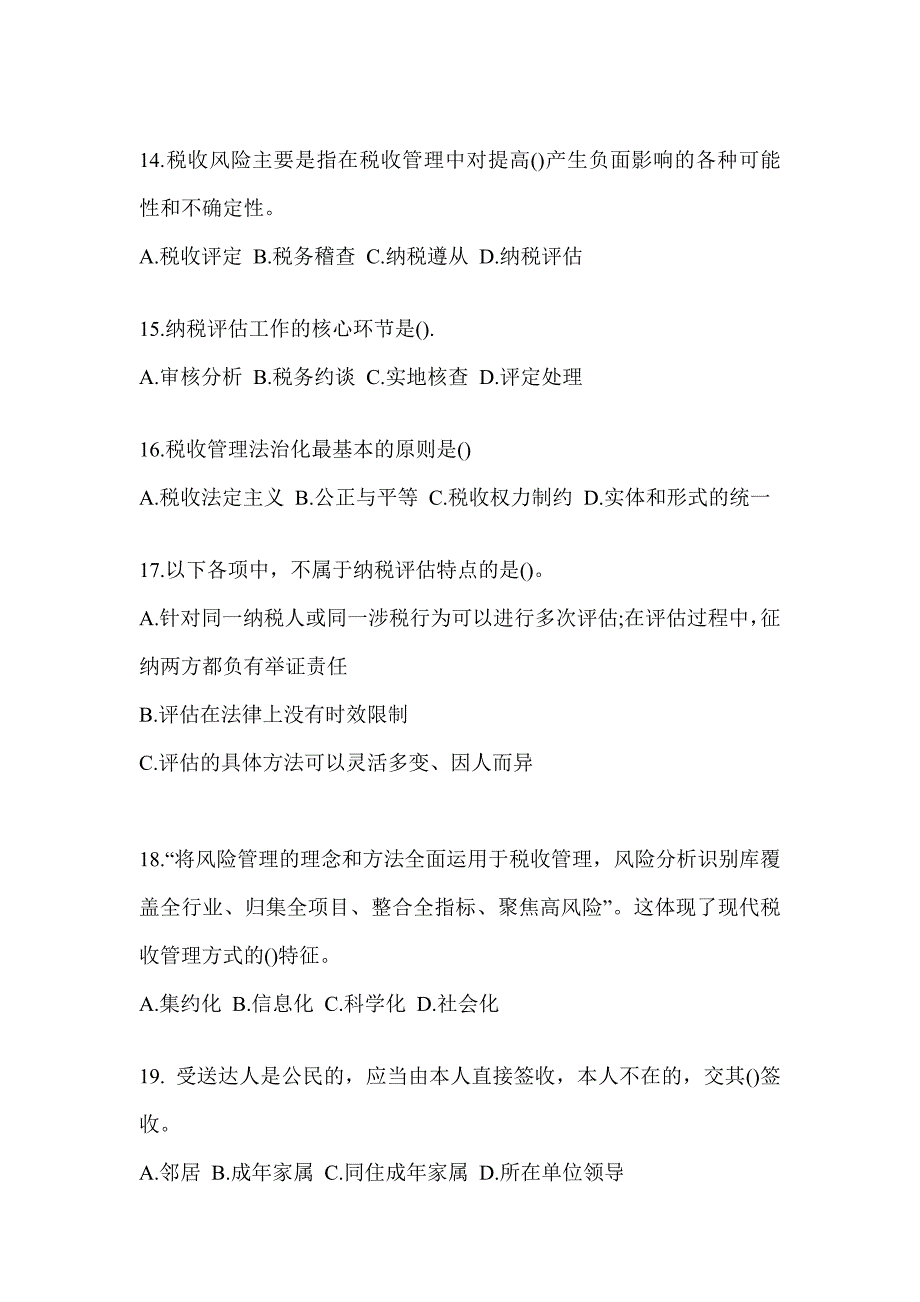 14.税收风险主要是指在税收管理中对提高()产生负面影响的各种可能性和不确定性。

A.税收评定 B.税务稽查 C.纳税遵从 D.纳税评估

15.纳税评估工作的核心环节是().

A.审核分析 B.税务约谈 C.实地核查 D.评定处理

16.税收管理法治化最基本的原则是()

A.税收法定主义 B.公正与平等 C.税收权力制约 D.实体和形式的统一

17.以下各项中，不属于纳税评估特点的是()。

A.针对同一纳税人或同一涉税行为可以进行多次评估;在评估过程中，征纳两方都负有举证责任

B.评估在法律上没有时效限制

C.评估的具体方法可以灵活多变、因人而异

18.“将风险管理的理念和方法全面运用于税收管理，风险分析识别库覆盖全行业、归集全项目、整合全指标、聚焦高风险”。这体现了现代税收管理方式的()特征。

A.集约化 B.信息化 C.科学化 D.社会化

19. 受送达人是公民的，应当由本人直接签收，本人不在的，交其()签收。

A.邻居 B.成年家属 C.同住成年家属 D.所在单位领导